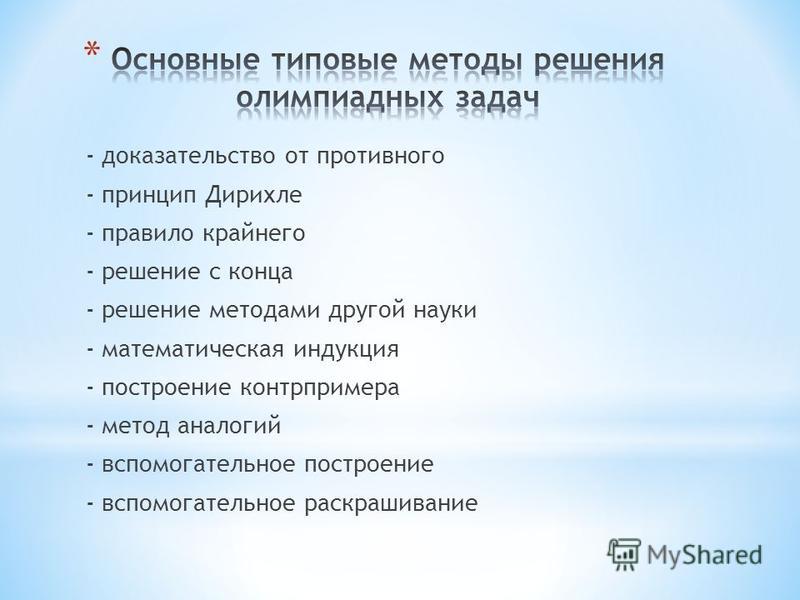 * Основные типовые методы решения олимпиадных задач

- доказательство от противного
- принцип Дирихле
- правило крайнего
- решение с конца
- решение методами другой науки
- математическая индукция
- построение контрпримера
- метод аналогий
- вспомогательное построение
- вспомогательное раскрашивание

MyShared